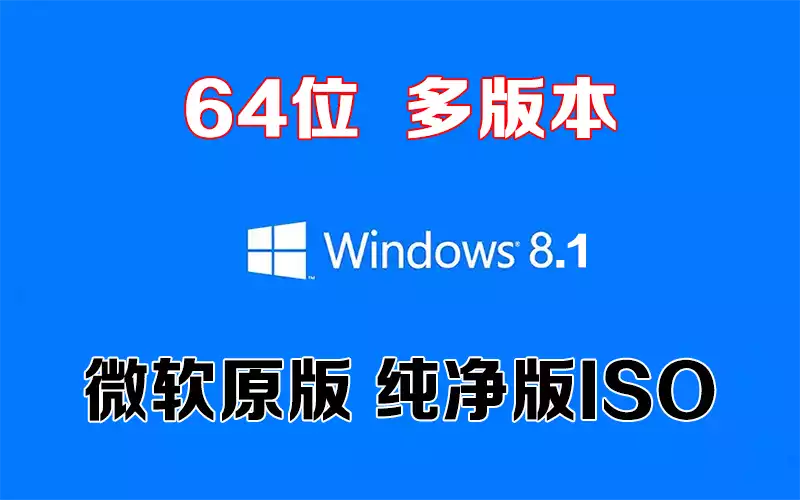 64位 多版本

Windows 8.1

微软原版 纯净版ISO